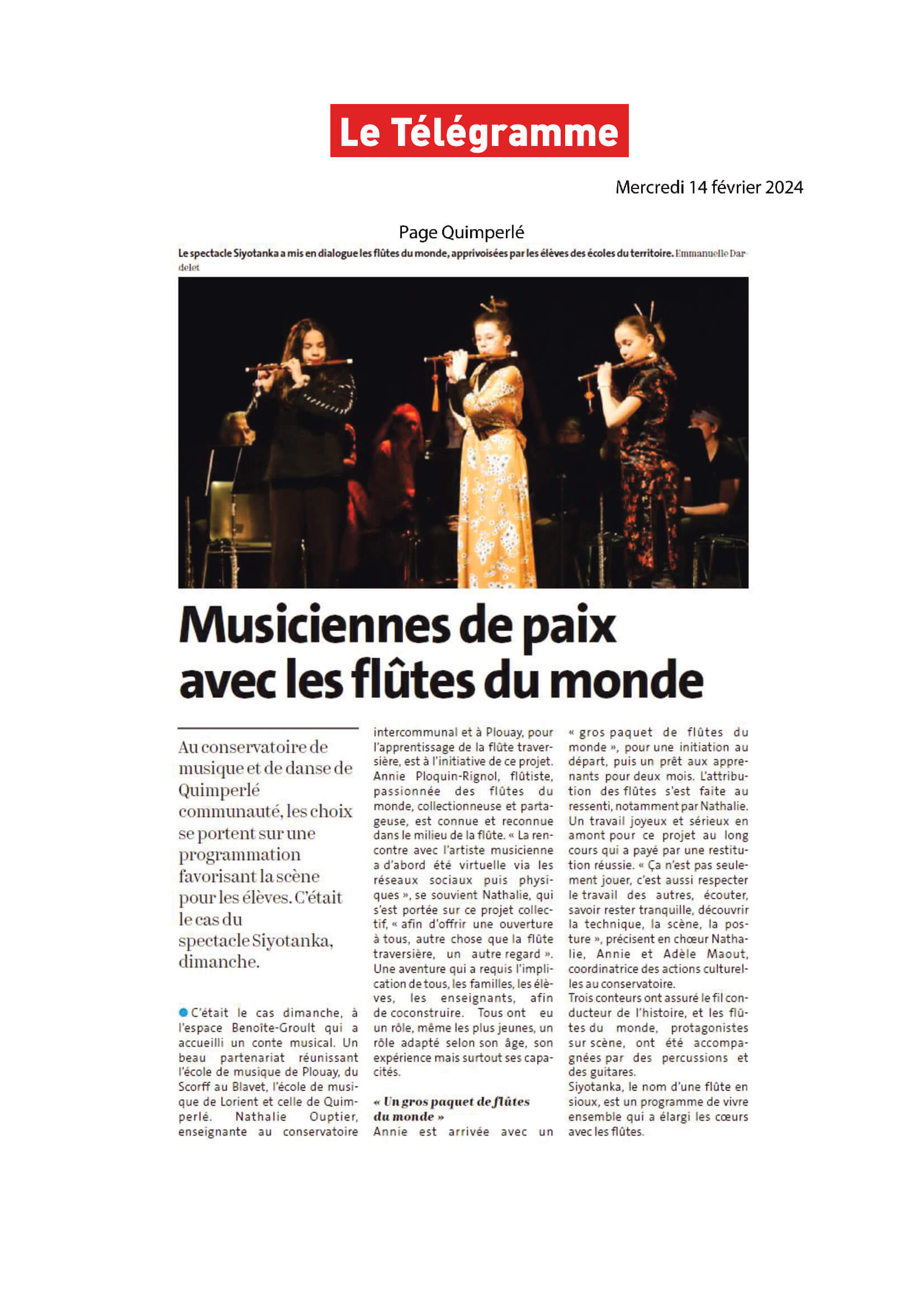 Le Télégramme

Mercredi 14 février 2024

Page Quimperlé

Le spectacle Siyotanka a mis en dialogue les flûtes du monde, apprivoisées par les élèves des écoles du territoire. Emmanuelle Dardelet

Musiciennes de paix avec les flûtes du monde

Au conservatoire de musique et de danse de Quimperlé communauté, les choix se portent sur une programmation favorisant la scène pour les élèves. C'était le cas du spectacle Siyotanka, dimanche.

C'était le cas dimanche, à l'espace Benoîte-Groult qui a accueilli un conte musical. Un beau partenariat réunissant l'école de musique de Plouay, du Scorff au Blavet, l'école de musique de Lorient et celle de Quimperlé. Nathalie Ouptier, enseignante au conservatoire intercommunal et à Plouay, pour l'apprentissage de la flûte traversière, est à l'initiative de ce projet. Annie Ploquin-Rignol, flûtiste, passionnée des flûtes du monde, collectionneuse et partageuse, est connue et reconnue dans le milieu de la flûte. « La rencontre avec l'artiste musicienne a d'abord été virtuelle via les réseaux sociaux puis physiques », se souvient Nathalie, qui s'est portée sur ce projet collectif, « afin d'offrir une ouverture à tous, autre chose que la flûte traversière, un autre regard ». Une aventure qui a requis l'implication de tous, les familles, les élèves, les enseignants, afin de coconstruire. Tous ont eu un rôle, même les plus jeunes, un rôle adapté selon son âge, son expérience mais surtout ses capacités.

« Un gros paquet de flûtes du monde »

Annie est arrivée avec un « gros paquet de flûtes du monde », pour une initiation au départ, puis un prêt aux apprenants pour deux mois. L'attribution des flûtes s'est faite au ressenti, notamment par Nathalie. Un travail joyeux et sérieux en amont pour ce projet au long cours qui a payé par une restitution réussie. « Ça n'est pas seulement jouer, c'est aussi respecter le travail des autres, écouter, savoir rester tranquille, découvrir la technique, la scène, la posture », précisent en chœur Nathalie, Annie et Adèle Maout, coordinatrice des actions culturelles au conservatoire.
Trois conteurs ont assuré le fil conducteur de l'histoire, et les flûtes du monde, protagonistes sur scène, ont été accompagnées par des percussions et des guitares.
Siyotanka, le nom d'une flûte en sioux, est un programme de vivre ensemble qui a élargi les cœurs avec les flûtes.